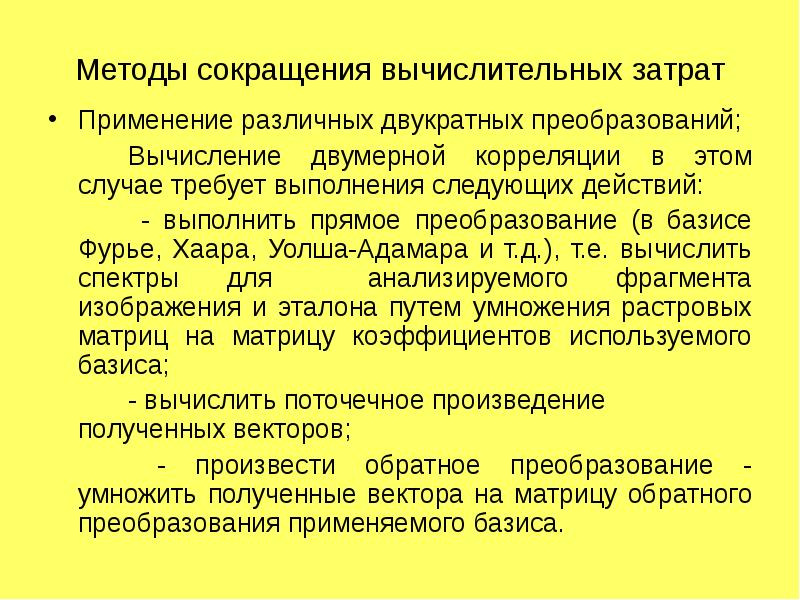 Методы сокращения вычислительных затрат

• Применение различных двукратных преобразований;

Вычисление двумерной корреляции в этом случае требует выполнения следующих действий:

- выполнить прямое преобразование (в базисе Фурье, Хаара, Уолша-Адамара и т.д.), т.е. вычислить спектры для анализируемого фрагмента изображения и эталона путем умножения растровых матриц на матрицу коэффициентов используемого базиса;

- вычислить поточечное произведение полученных векторов;

- произвести обратное преобразование - умножить полученные вектора на матрицу обратного преобразования применяемого базиса.